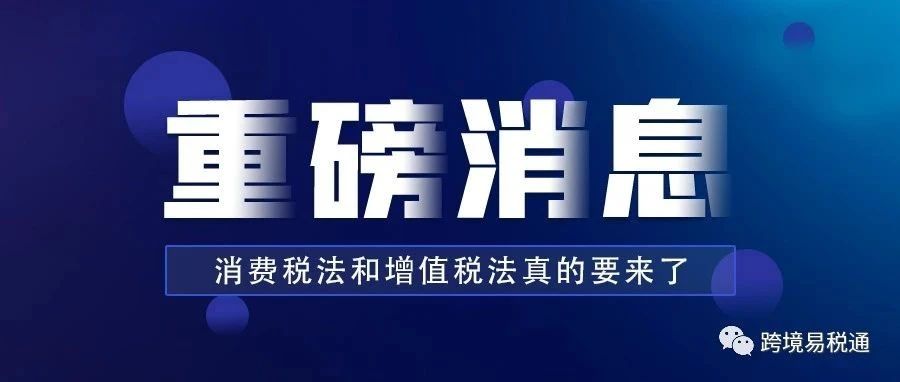 重磅消息

消费税法和增值税法真的要来了

跨境易税通